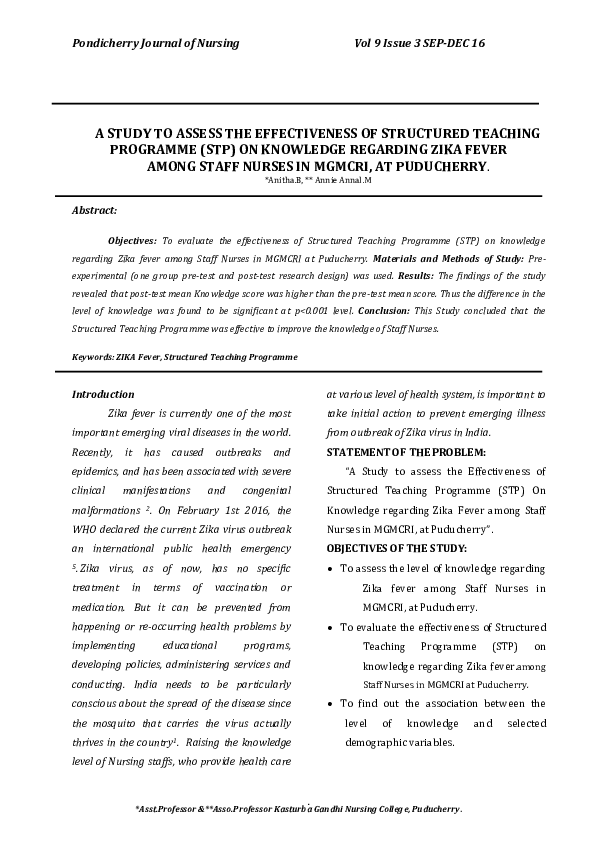 Pondicherry Journal of Nursing Vol 9 Issue 3 SEP-DEC 16

A STUDY TO ASSESS THE EFFECTIVENESS OF STRUCTURED TEACHING PROGRAMME (STP) ON KNOWLEDGE REGARDING ZIKA FEVER AMONG STAFF NURSES IN MGMCRI, AT PUDUCHERRY.

*Anitha.B, ** Annie Annal.M

Abstract:

Objectives: To evaluate the effectiveness of Structured Teaching Programme (STP) on knowledge regarding Zika fever among Staff Nurses in MGMCRI at Puducherry. Materials and Methods of Study: Pre-experimental (one group pre-test and post-test research design) was used. Results: The findings of the study revealed that post-test mean Knowledge score was higher than the pre-test mean score. Thus the difference in the level of knowledge was found to be significant at p<0.001 level. Conclusion: This Study concluded that the Structured Teaching Programme was effective to improve the knowledge of Staff Nurses.

Keywords: ZIKA Fever, Structured Teaching Programme

Introduction

Zika fever is currently one of the most important emerging viral diseases in the world. Recently, it has caused outbreaks and epidemics, and has been associated with severe clinical manifestations and congenital malformations $^2$. On February 1st 2016, the WHO declared the current Zika virus outbreak an international public health emergency $^5$. Zika virus, as of now, has no specific treatment in terms of vaccination or medication. But it can be prevented from happening or re-occurring health problems by implementing educational programs, developing policies, administering services and conducting. India needs to be particularly conscious about the spread of the disease since the mosquito that carries the virus actually thrives in the country$^1$. Raising the knowledge level of Nursing staffs, who provide health care at various level of health system, is important to take initial action to prevent emerging illness from outbreak of Zika virus in India.

STATEMENT OF THE PROBLEM:

"A Study to assess the Effectiveness of Structured Teaching Programme (STP) On Knowledge regarding Zika Fever among Staff Nurses in MGMCRI, at Puducherry".

OBJECTIVES OF THE STUDY:

• To assess the level of knowledge regarding Zika fever among Staff Nurses in MGMCRI, at Puducherry.

• To evaluate the effectiveness of Structured Teaching Programme (STP) on knowledge regarding Zika fever among Staff Nurses in MGMCRI at Puducherry.

• To find out the association between the level of knowledge and selected demographic variables.

*Asst.Professor &**Asso.Professor Kasturba Gandhi Nursing College, Puducherry.